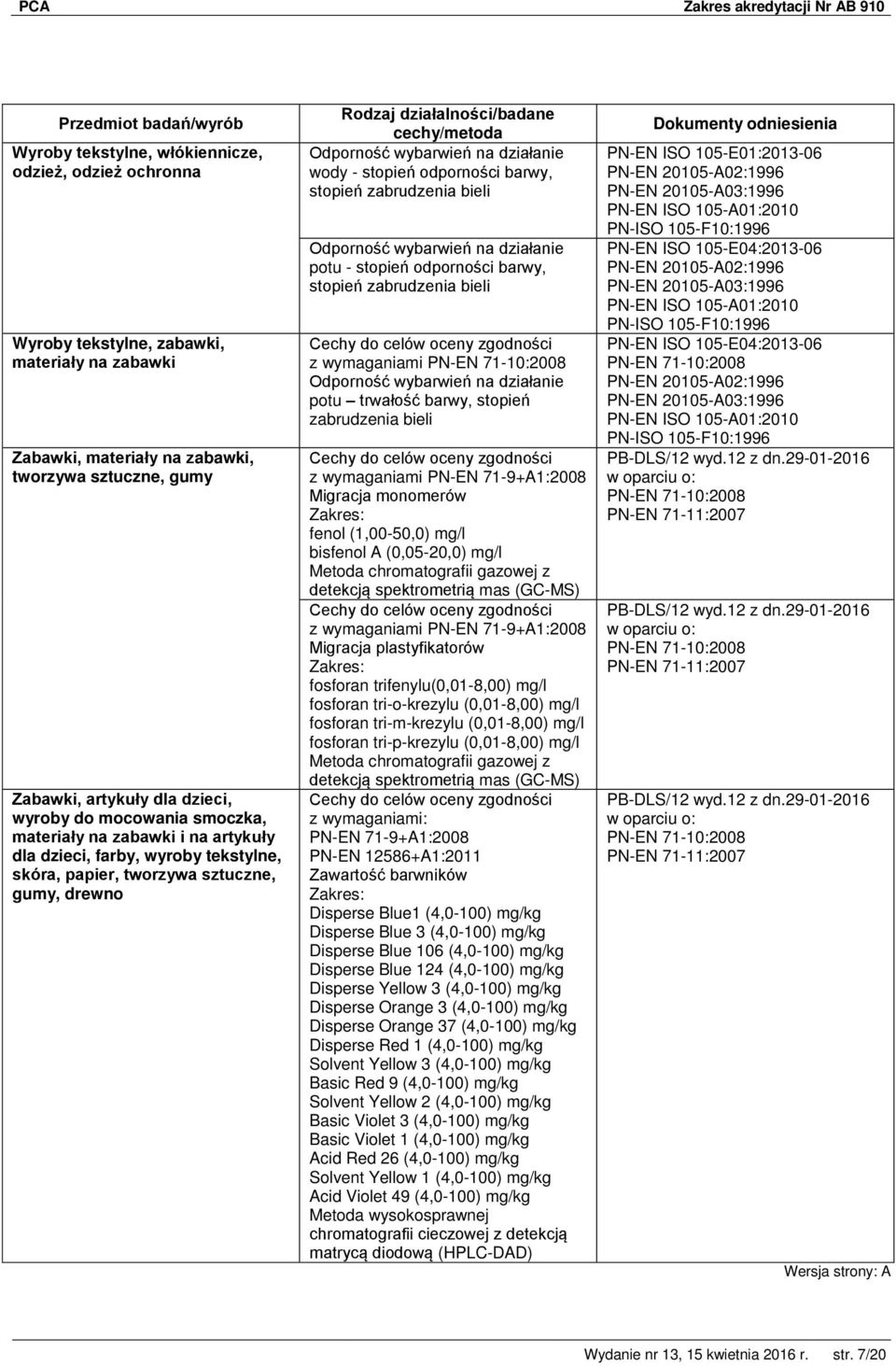 PCA Zakres akredytacji Nr AB 910

| Przedmiot badań/wyrób | Rodzaj działalności/badane cechy/metoda | Dokumenty odniesienia |
|---|---|---|
| Wyroby tekstylne, włókiennicze, odzież, odzież ochronna | Odporność wybarwień na działanie wody - stopień odporności barwy, stopień zabrudzenia bieli | PN-EN ISO 105-E01:2013-06 PN-EN 20105-A02:1996 PN-EN 20105-A03:1996 PN-EN ISO 105-A01:2010 PN-ISO 105-F10:1996 |
| | Odporność wybarwień na działanie potu - stopień odporności barwy, stopień zabrudzenia bieli | PN-EN ISO 105-E04:2013-06 PN-EN 20105-A02:1996 PN-EN 20105-A03:1996 PN-EN ISO 105-A01:2010 PN-ISO 105-F10:1996 |
| Wyroby tekstylne, zabawki, materiały na zabawki | Cechy do celów oceny zgodności z wymaganiami PN-EN 71-10:2008 Odporność wybarwień na działanie potu – trwałość barwy, stopień zabrudzenia bieli | PN-EN ISO 105-E04:2013-06 PN-EN 71-10:2008 PN-EN 20105-A02:1996 PN-EN 20105-A03:1996 PN-EN ISO 105-A01:2010 PN-ISO 105-F10:1996 |
| Zabawki, materiały na zabawki, tworzywa sztuczne, gumy | Cechy do celów oceny zgodności z wymaganiami PN-EN 71-9+A1:2008 Migracja monomerów Zakres: fenol (1,00-50,0) mg/l bisfenol A (0,05-20,0) mg/l Metoda chromatografii gazowej z detekcją spektrometrią mas (GC-MS) | PB-DLS/12 wyd.12 z dn.29-01-2016 w oparciu o: PN-EN 71-10:2008 PN-EN 71-11:2007 |
| | Cechy do celów oceny zgodności z wymaganiami PN-EN 71-9+A1:2008 Migracja plastyfikatorów Zakres: fosforan trifenylu(0,01-8,00) mg/l fosforan tri-o-krezylu (0,01-8,00) mg/l fosforan tri-m-krezylu (0,01-8,00) mg/l fosforan tri-p-krezylu (0,01-8,00) mg/l Metoda chromatografii gazowej z detekcją spektrometrią mas (GC-MS) | PB-DLS/12 wyd.12 z dn.29-01-2016 w oparciu o: PN-EN 71-10:2008 PN-EN 71-11:2007 |
| Zabawki, artykuły dla dzieci, wyroby do mocowania smoczka, materiały na zabawki i na artykuły dla dzieci, farby, wyroby tekstylne, skóra, papier, tworzywa sztuczne, gumy, drewno | Cechy do celów oceny zgodności z wymaganiami: PN-EN 71-9+A1:2008 PN-EN 12586+A1:2011 Zawartość barwników Zakres: Disperse Blue1 (4,0-100) mg/kg Disperse Blue 3 (4,0-100) mg/kg Disperse Blue 106 (4,0-100) mg/kg Disperse Blue 124 (4,0-100) mg/kg Disperse Yellow 3 (4,0-100) mg/kg Disperse Orange 3 (4,0-100) mg/kg Disperse Orange 37 (4,0-100) mg/kg Disperse Red 1 (4,0-100) mg/kg Solvent Yellow 3 (4,0-100) mg/kg Basic Red 9 (4,0-100) mg/kg Solvent Yellow 2 (4,0-100) mg/kg Basic Violet 3 (4,0-100) mg/kg Basic Violet 1 (4,0-100) mg/kg Acid Red 26 (4,0-100) mg/kg Solvent Yellow 1 (4,0-100) mg/kg Acid Violet 49 (4,0-100) mg/kg Metoda wysokosprawnej chromatografii cieczowej z detekcją matrycą diodową (HPLC-DAD) | PB-DLS/12 wyd.12 z dn.29-01-2016 w oparciu o: PN-EN 71-10:2008 PN-EN 71-11:2007 |

Wersja strony: A

Wydanie nr 13, 15 kwietnia 2016 r. str. 7/20